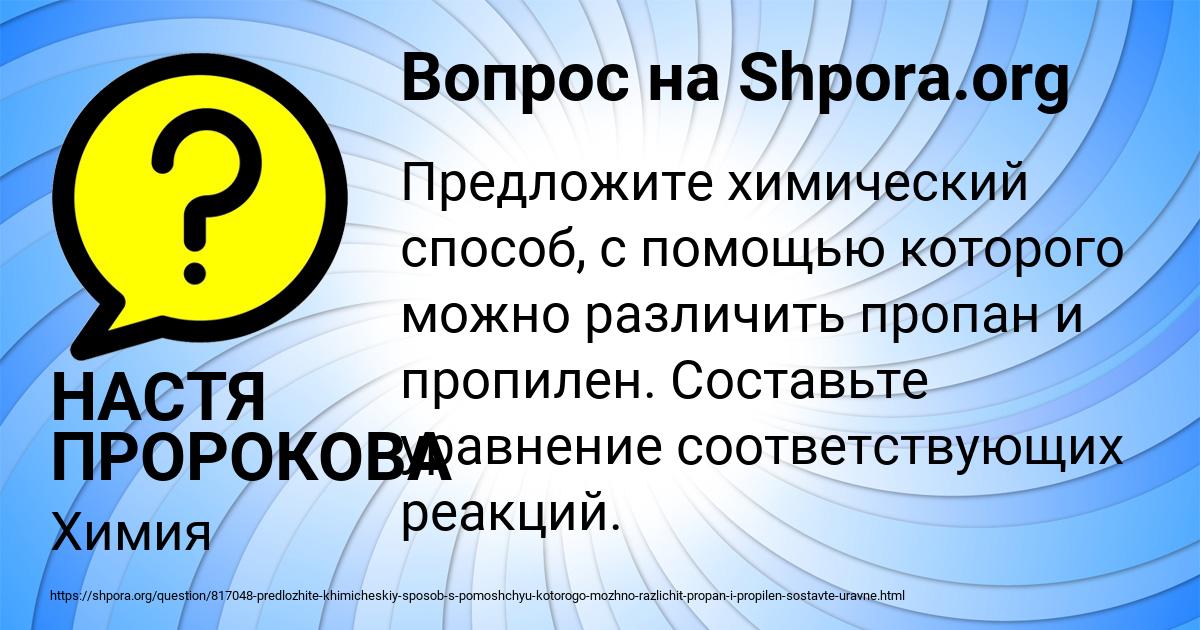 Вопрос на Shpora.org

Предложите химический способ, с помощью которого можно различить пропан и пропилен. Составьте уравнение соответствующих реакций.

НАСТЯ ПРОРОКОВА

Химия

https://shpora.org/question/817048-predlozhite-khimicheskiy-sposob-s-pomoshchyu-kotorogo-mozhno-razlichit-propan-i-propilen-sostavte-uravne.html